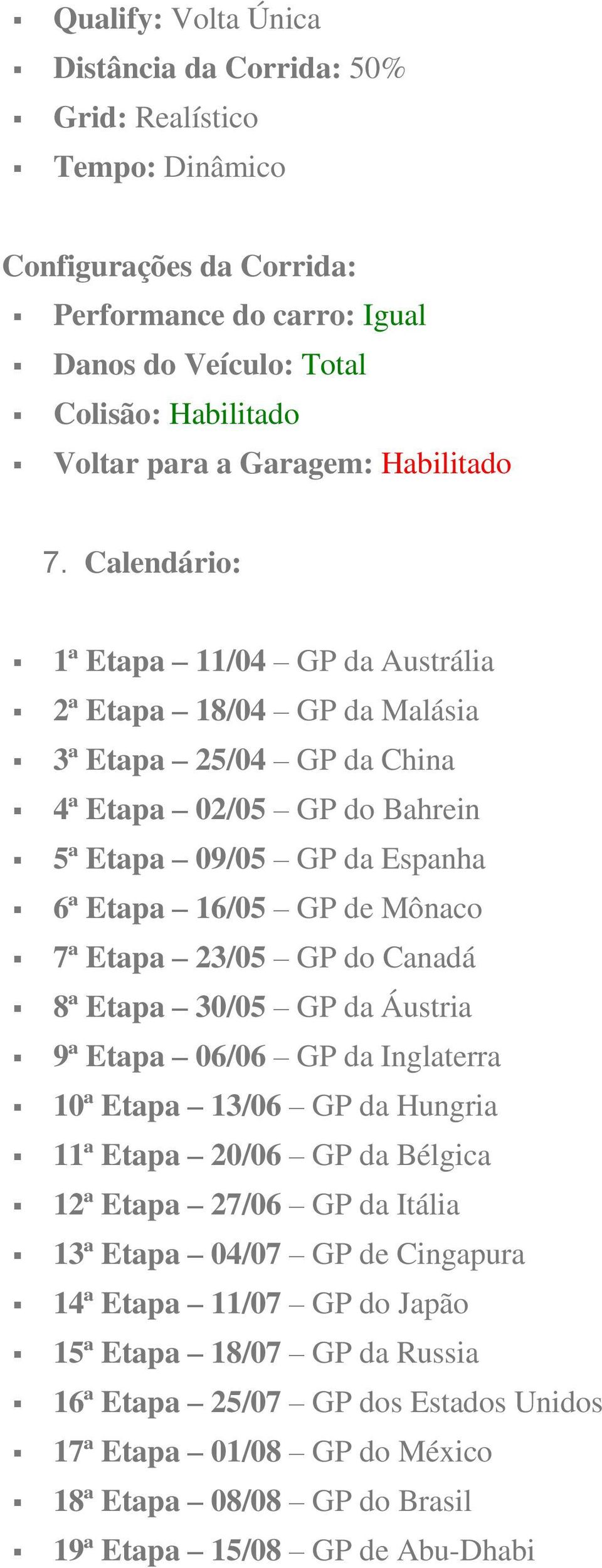 ▪ Qualify: Volta Única
▪ Distância da Corrida: 50%
▪ Grid: Realístico
▪ Tempo: Dinâmico

Configurações da Corrida:
▪ Performance do carro: Igual
▪ Danos do Veículo: Total
▪ Colisão: Habilitado
▪ Voltar para a Garagem: Habilitado

7. Calendário:

▪ 1ª Etapa – 11/04 – GP da Austrália
▪ 2ª Etapa – 18/04 – GP da Malásia
▪ 3ª Etapa – 25/04 – GP da China
▪ 4ª Etapa – 02/05 – GP do Bahrein
▪ 5ª Etapa – 09/05 – GP da Espanha
▪ 6ª Etapa – 16/05 – GP de Mônaco
▪ 7ª Etapa – 23/05 – GP do Canadá
▪ 8ª Etapa – 30/05 – GP da Áustria
▪ 9ª Etapa – 06/06 – GP da Inglaterra
▪ 10ª Etapa – 13/06 – GP da Hungria
▪ 11ª Etapa – 20/06 – GP da Bélgica
▪ 12ª Etapa – 27/06 – GP da Itália
▪ 13ª Etapa – 04/07 – GP de Cingapura
▪ 14ª Etapa – 11/07 – GP do Japão
▪ 15ª Etapa – 18/07 – GP da Russia
▪ 16ª Etapa – 25/07 – GP dos Estados Unidos
▪ 17ª Etapa – 01/08 – GP do México
▪ 18ª Etapa – 08/08 – GP do Brasil
▪ 19ª Etapa – 15/08 – GP de Abu-Dhabi